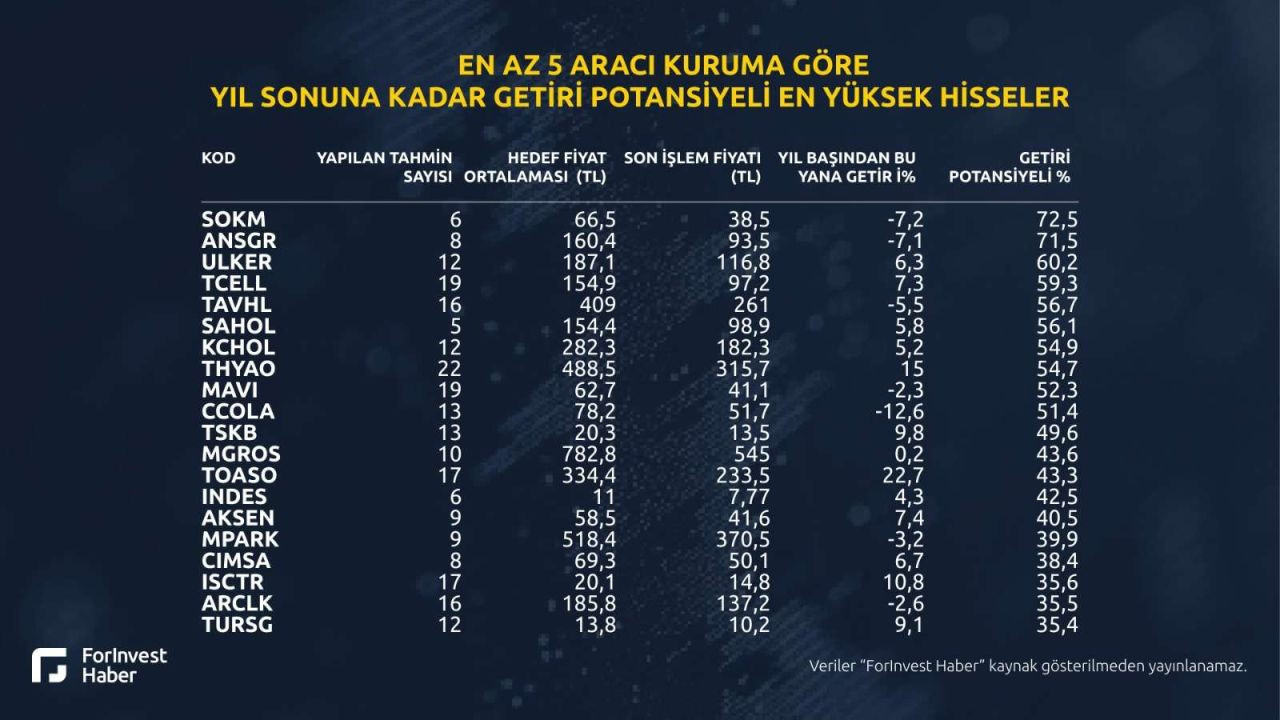 EN AZ 5 ARACI KURUMA GÖRE
YIL SONUNA KADAR GETİRİ POTANSİYELİ EN YÜKSEK HİSSELER

| KOD | YAPILAN TAHMİN SAYISI | HEDEF FİYAT ORTALAMASI (TL) | SON İŞLEM FİYATI (TL) | YIL BAŞINDAN BU YANA GETİR İ% | GETİRİ POTANSİYELİ % |
|---|---|---|---|---|---|
| SOKM | 6 | 66,5 | 38,5 | -7,2 | 72,5 |
| ANSGR | 8 | 160,4 | 93,5 | -7,1 | 71,5 |
| ULKER | 12 | 187,1 | 116,8 | 6,3 | 60,2 |
| TCELL | 19 | 154,9 | 97,2 | 7,3 | 59,3 |
| TAVHL | 16 | 409 | 261 | -5,5 | 56,7 |
| SAHOL | 5 | 154,4 | 98,9 | 5,8 | 56,1 |
| KCHOL | 12 | 282,3 | 182,3 | 5,2 | 54,9 |
| THYAO | 22 | 488,5 | 315,7 | 15 | 54,7 |
| MAVI | 19 | 62,7 | 41,1 | -2,3 | 52,3 |
| CCOLA | 13 | 78,2 | 51,7 | -12,6 | 51,4 |
| TSKB | 13 | 20,3 | 13,5 | 9,8 | 49,6 |
| MGROS | 10 | 782,8 | 545 | 0,2 | 43,6 |
| TOASO | 17 | 334,4 | 233,5 | 22,7 | 43,3 |
| INDES | 6 | 11 | 7,77 | 4,3 | 42,5 |
| AKSEN | 9 | 58,5 | 41,6 | 7,4 | 40,5 |
| MPARK | 9 | 518,4 | 370,5 | -3,2 | 39,9 |
| CIMSA | 8 | 69,3 | 50,1 | 6,7 | 38,4 |
| ISCTR | 17 | 20,1 | 14,8 | 10,8 | 35,6 |
| ARCLK | 16 | 185,8 | 137,2 | -2,6 | 35,5 |
| TURSG | 12 | 13,8 | 10,2 | 9,1 | 35,4 |

ForInvest Haber

Veriler "ForInvest Haber" kaynak gösterilmeden yayınlanamaz.